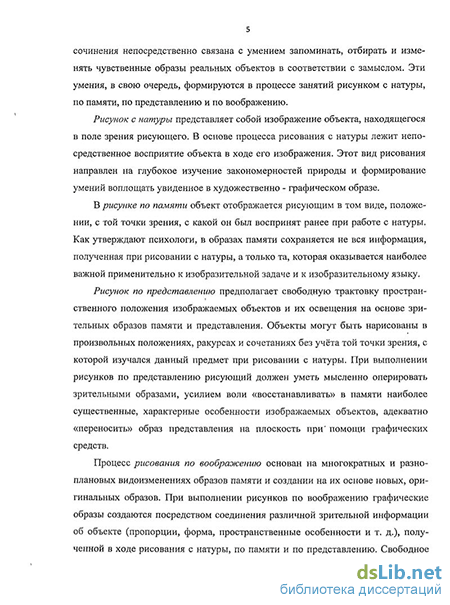 5

сочинения непосредственно связана с умением запоминать, отбирать и изменять чувственные образы реальных объектов в соответствии с замыслом. Эти умения, в свою очередь, формируются в процессе занятий рисунком с натуры, по памяти, по представлению и по воображению.

Рисунок с натуры представляет собой изображение объекта, находящегося в поле зрения рисующего. В основе процесса рисования с натуры лежит непосредственное восприятие объекта в ходе его изображения. Этот вид рисования направлен на глубокое изучение закономерностей природы и формирование умений воплощать увиденное в художественно - графическом образе.

В рисунке по памяти объект отображается рисующим в том виде, положении, с той точки зрения, с какой он был воспринят ранее при работе с натуры. Как утверждают психологи, в образах памяти сохраняется не вся информация, полученная при рисовании с натуры, а только та, которая оказывается наиболее важной применительно к изобразительной задаче и к изобразительному языку.

Рисунок по представлению предполагает свободную трактовку пространственного положения изображаемых объектов и их освещения на основе зрительных образов памяти и представления. Объекты могут быть нарисованы в произвольных положениях, ракурсах и сочетаниях без учёта той точки зрения, с которой изучался данный предмет при рисовании с натуры. При выполнении рисунков по представлению рисующий должен уметь мысленно оперировать зрительными образами, усилием воли «восстанавливать» в памяти наиболее существенные, характерные особенности изображаемых объектов, адекватно «переносить» образ представления на плоскость при помощи графических средств.

Процесс рисования по воображению основан на многократных и разноплановых видоизменениях образов памяти и создании на их основе новых, оригинальных образов. При выполнении рисунков по воображению графические образы создаются посредством соединения различной зрительной информации об объекте (пропорции, форма, пространственные особенности и т. д.), полученной в ходе рисования с натуры, по памяти и по представлению. Свободное

dsLib.net
библиотека диссертаций